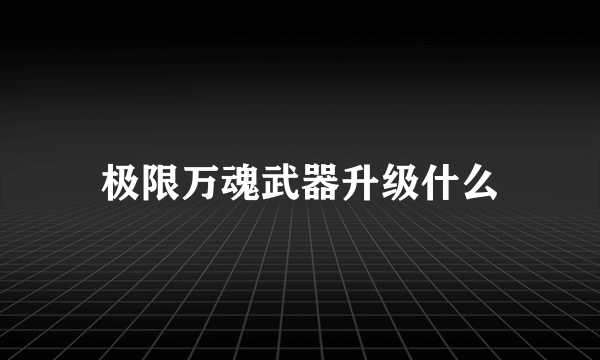 极限万魂武器升级什么